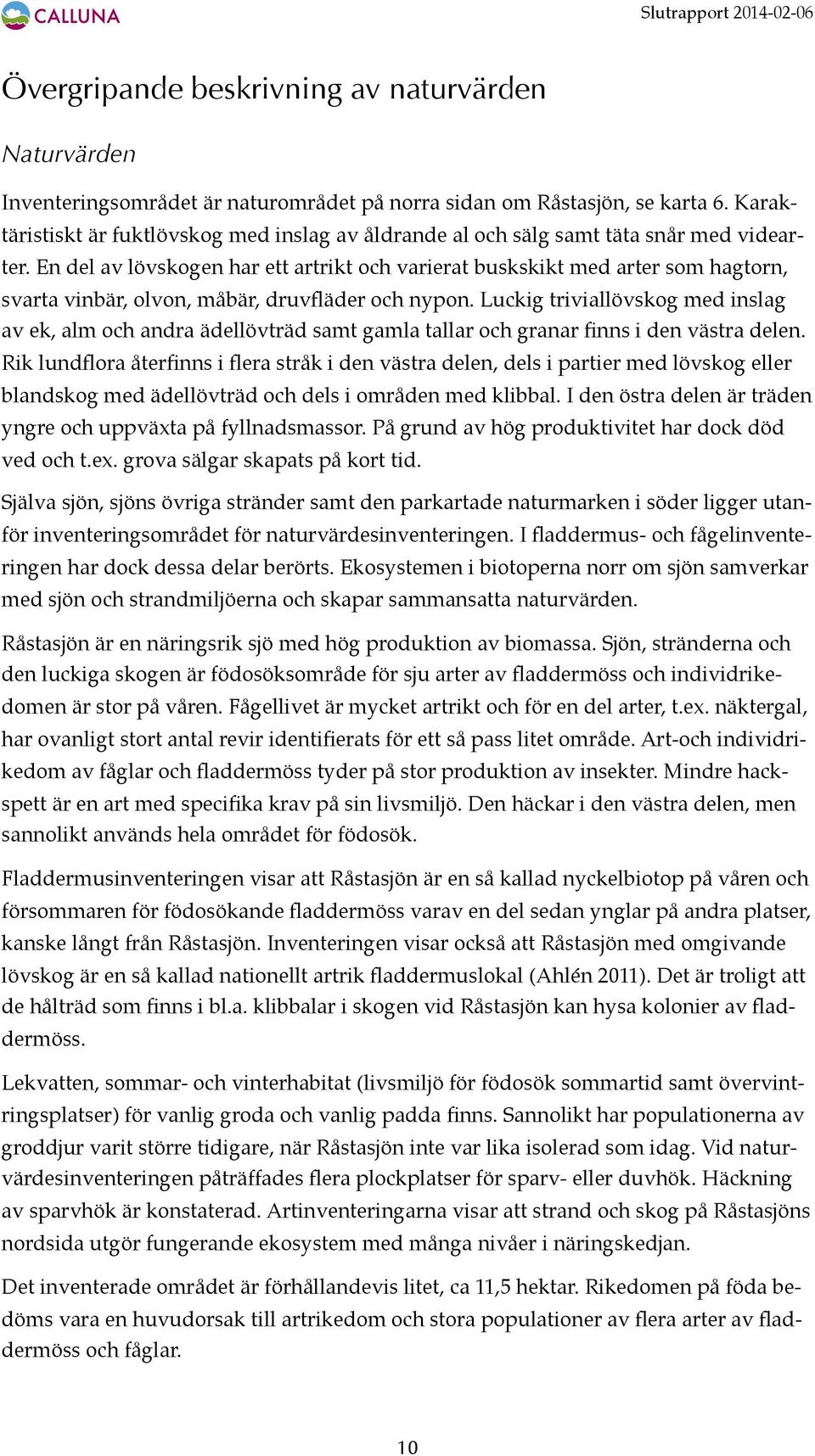 CALLUNA

Slutrapport 2014-02-06

Övergripande beskrivning av naturvärden

Naturvärden

Inventeringsområdet är naturområdet på norra sidan om Råstasjön, se karta 6. Karaktäristiskt är fuktlövskog med inslag av åldrande al och sälg samt täta snår med videarter. En del av lövskogen har ett artrikt och varierat buskskikt med arter som hagtorn, svarta vinbär, olvon, måbär, druvfläder och nypon. Luckig triviallövskog med inslag av ek, alm och andra ädellövträd samt gamla tallar och granar finns i den västra delen. Rik lundflora återfinns i flera stråk i den västra delen, dels i partier med lövskog eller blandskog med ädellövträd och dels i områden med klibbal. I den östra delen är träden yngre och uppväxta på fyllnadsmassor. På grund av hög produktivitet har dock död ved och t.ex. grova sälgar skapats på kort tid.

Själva sjön, sjöns övriga stränder samt den parkartade naturmarken i söder ligger utanför inventeringsområdet för naturvärdesinventeringen. I fladdermus- och fågelinventeringen har dock dessa delar berörts. Ekosystemen i biotoperna norr om sjön samverkar med sjön och strandmiljöerna och skapar sammansatta naturvärden.

Råstasjön är en näringsrik sjö med hög produktion av biomassa. Sjön, stränderna och den luckiga skogen är födosöksområde för sju arter av fladdermöss och individrikedomen är stor på våren. Fågellivet är mycket artrikt och för en del arter, t.ex. näktergal, har ovanligt stort antal revir identifierats för ett så pass litet område. Art-och individrikedom av fåglar och fladdermöss tyder på stor produktion av insekter. Mindre hackspett är en art med specifika krav på sin livsmiljö. Den häckar i den västra delen, men sannolikt används hela området för födosök.

Fladdermusinventeringen visar att Råstasjön är en så kallad nyckelbiotop på våren och försommaren för födosökande fladdermöss varav en del sedan ynglar på andra platser, kanske långt från Råstasjön. Inventeringen visar också att Råstasjön med omgivande lövskog är en så kallad nationellt artrik fladdermuslokal (Ahlén 2011). Det är troligt att de håltråd som finns i bl.a. klibbalar i skogen vid Råstasjön kan hysa kolonier av fladdermöss.

Lekvatten, sommar- och vinterhabitat (livsmiljö för födosök sommartid samt övervintringsplatser) för vanlig groda och vanlig padda finns. Sannolikt har populationerna av groddjur varit större tidigare, när Råstasjön inte var lika isolerad som idag. Vid naturvärdesinventeringen påträffades flera plockplatser för sparv- eller duvhök. Häckning av sparvhök är konstaterad. Artinventeringarna visar att strand och skog på Råstasjöns nordsida utgör fungerande ekosystem med många nivåer i näringskedjan.

Det inventerade området är förhållandevis litet, ca 11,5 hektar. Rikedomen på föda bedöms vara en huvudorsak till artrikedom och stora populationer av flera arter av fladdermöss och fåglar.

10